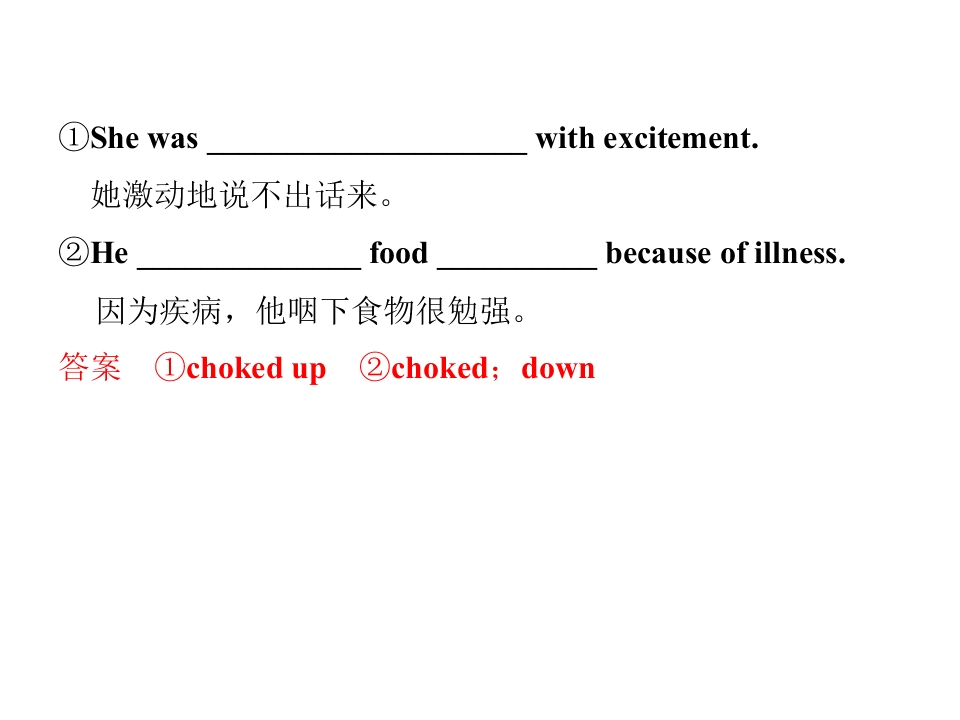 ①She was ____ with excitement.

她激动地说不出话来。

②He ____ food ____ because of illness.

因为疾病，他咽下食物很勉强。

答案 ①choked up ②choked；down